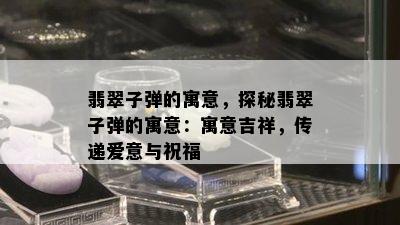 翡翠子弹的寓意，探秘翡翠子弹的寓意：寓意吉祥，传递爱意与祝福